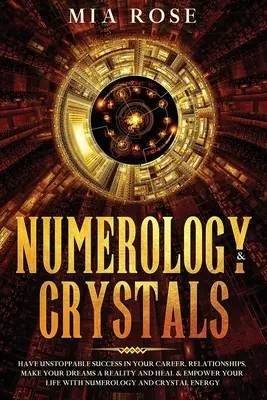 MIA ROSE

NUMEROLOGY & CRYSTALS

HAVE UNSTOPPABLE SUCCESS IN YOUR CAREER, RELATIONSHIPS, MAKE YOUR DREAMS A REALITY AND HEAL & EMPOWER YOUR LIFE WITH NUMEROLOGY AND CRYSTAL ENERGY